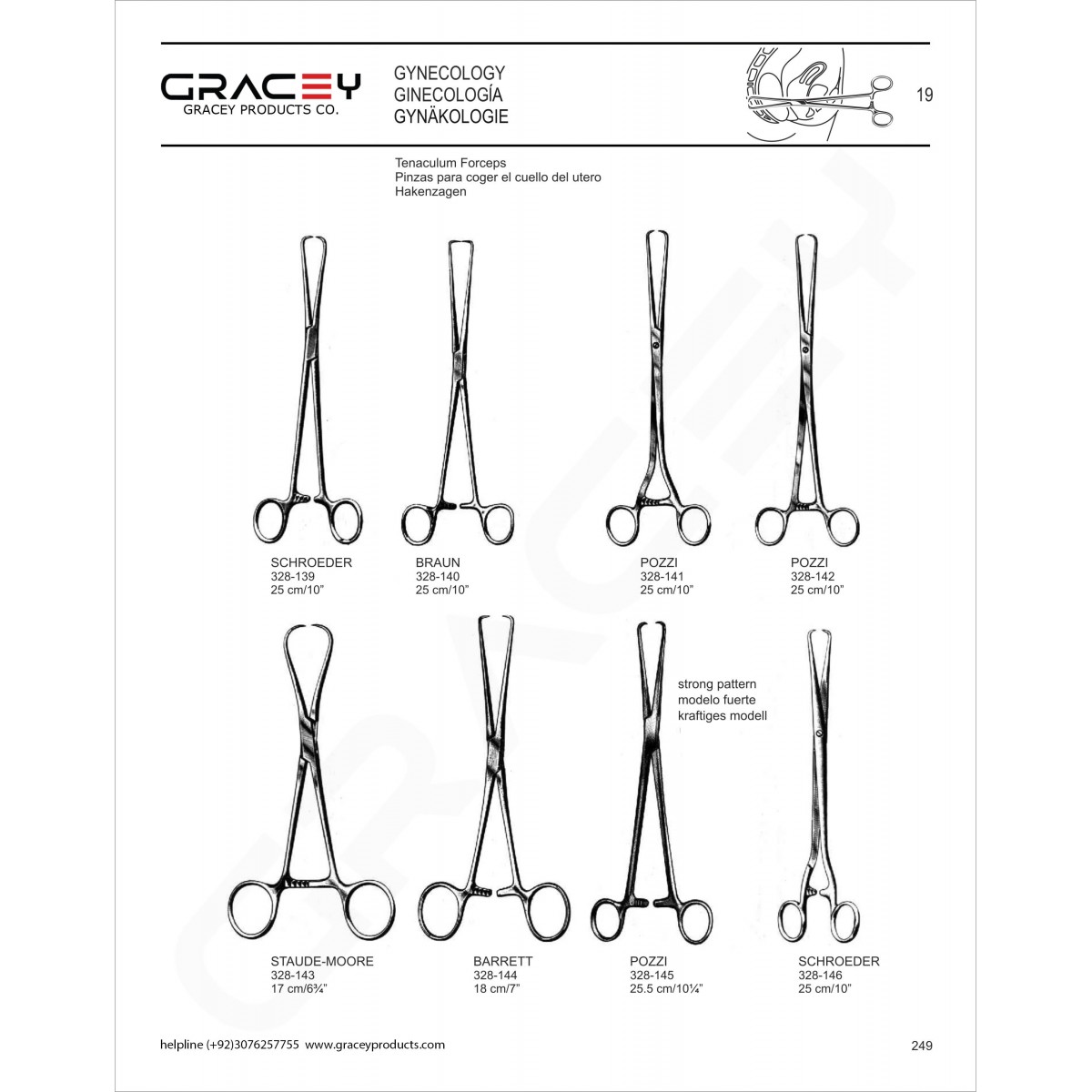 GRACEY
GRACEY PRODUCTS CO.

GYNECOLOGY
GINECOLOGÍA
GYNÄKOLOGIE

19

Tenaculum Forceps
Pinzas para coger el cuello del utero
Hakenzagen

SCHROEDER
328-139
25 cm/10"

BRAUN
328-140
25 cm/10"

POZZI
328-141
25 cm/10"

POZZI
328-142
25 cm/10"

strong pattern
modelo fuerte
kraftiges modell

STAUDE-MOORE
328-143
17 cm/6¾"

BARRETT
328-144
18 cm/7"

POZZI
328-145
25.5 cm/10¼"

SCHROEDER
328-146
25 cm/10"

helpline (+92)3076257755 www.graceyproducts.com

249